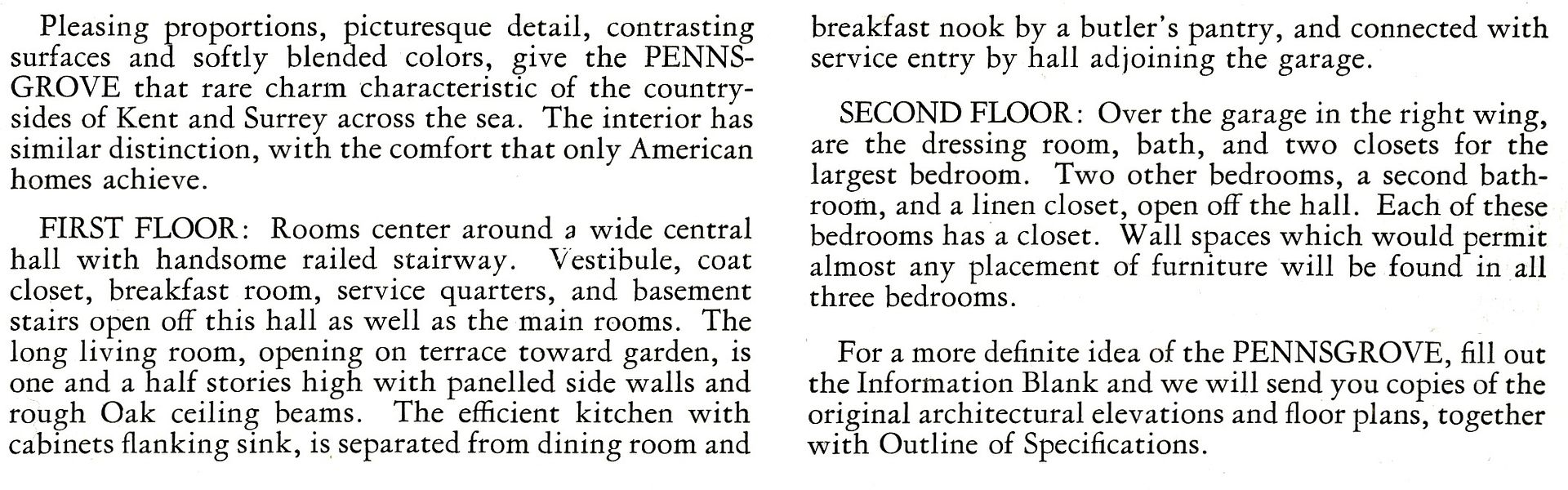 Pleasing proportions, picturesque detail, contrasting surfaces and softly blended colors, give the PENNSGROVE that rare charm characteristic of the countrysides of Kent and Surrey across the sea. The interior has similar distinction, with the comfort that only American homes achieve.

FIRST FLOOR: Rooms center around a wide central hall with handsome railed stairway. Vestibule, coat closet, breakfast room, service quarters, and basement stairs open off this hall as well as the main rooms. The long living room, opening on terrace toward garden, is one and a half stories high with panelled side walls and rough Oak ceiling beams. The efficient kitchen with cabinets flanking sink, is separated from dining room and breakfast nook by a butler's pantry, and connected with service entry by hall adjoining the garage.

SECOND FLOOR: Over the garage in the right wing, are the dressing room, bath, and two closets for the largest bedroom. Two other bedrooms, a second bathroom, and a linen closet, open off the hall. Each of these bedrooms has a closet. Wall spaces which would permit almost any placement of furniture will be found in all three bedrooms.

For a more definite idea of the PENNSGROVE, fill out the Information Blank and we will send you copies of the original architectural elevations and floor plans, together with Outline of Specifications.